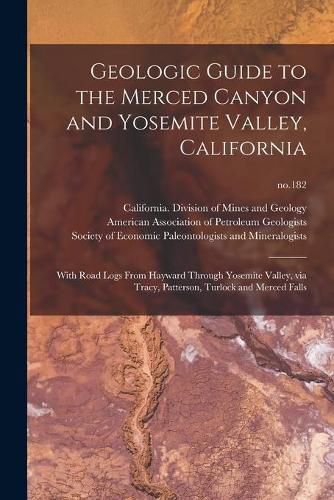 Geologic Guide to the Merced Canyon and Yosemite Valley, California

no.182

California. Division of Mines and Geology
American Association of Petroleum Geologists
Society of Economic Paleontologists and Mineralogists

With Road Logs From Hayward Through Yosemite Valley, via Tracy, Patterson, Turlock and Merced Falls